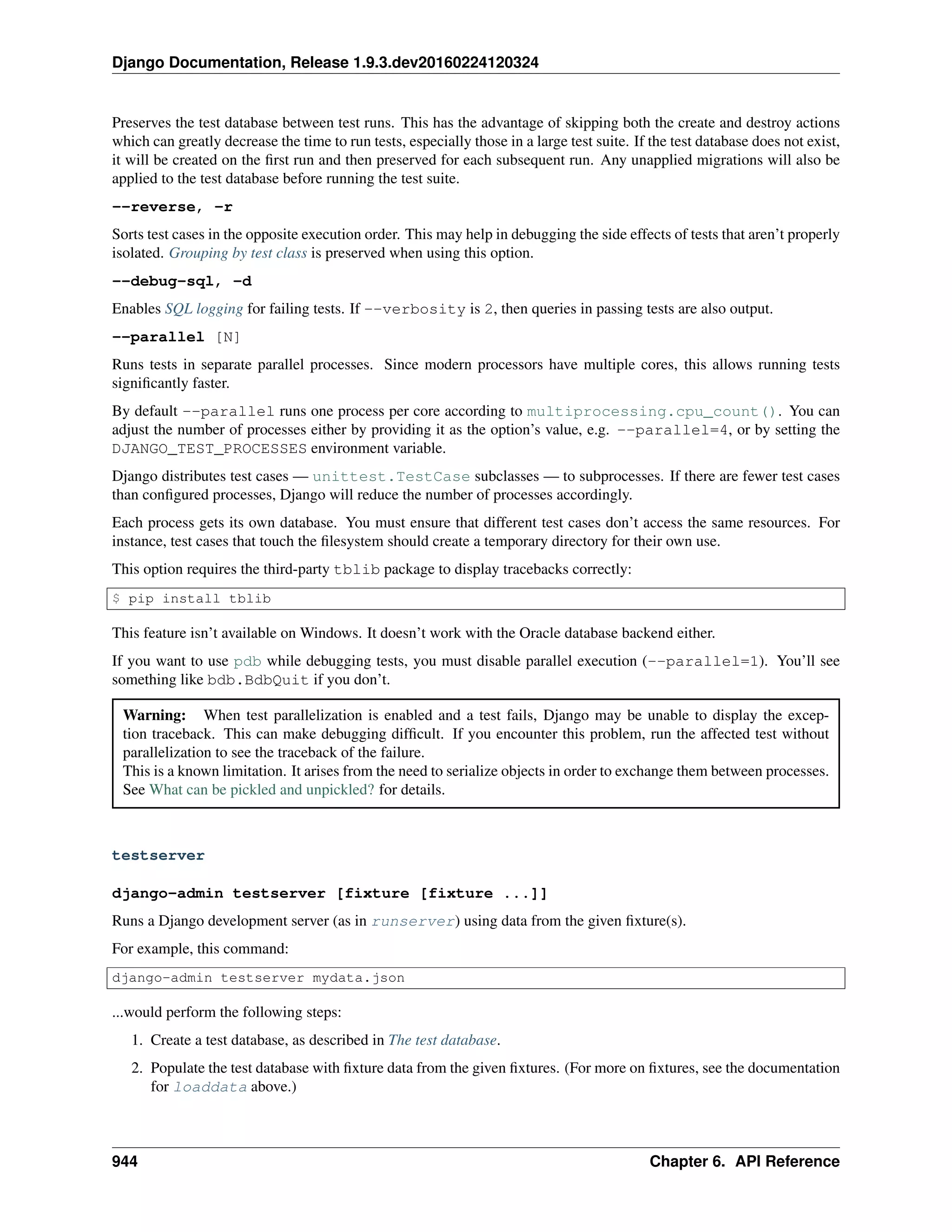 Django Documentation, Release 1.9.3.dev20160224120324

Preserves the test database between test runs. This has the advantage of skipping both the create and destroy actions which can greatly decrease the time to run tests, especially those in a large test suite. If the test database does not exist, it will be created on the first run and then preserved for each subsequent run. Any unapplied migrations will also be applied to the test database before running the test suite.

--reverse, -r

Sorts test cases in the opposite execution order. This may help in debugging the side effects of tests that aren't properly isolated. Grouping by test class is preserved when using this option.

--debug-sql, -d

Enables SQL logging for failing tests. If --verbosity is 2, then queries in passing tests are also output.

--parallel [N]

Runs tests in separate parallel processes. Since modern processors have multiple cores, this allows running tests significantly faster.

By default --parallel runs one process per core according to multiprocessing.cpu_count(). You can adjust the number of processes either by providing it as the option's value, e.g. --parallel=4, or by setting the DJANGO_TEST_PROCESSES environment variable.

Django distributes test cases — unittest.TestCase subclasses — to subprocesses. If there are fewer test cases than configured processes, Django will reduce the number of processes accordingly.

Each process gets its own database. You must ensure that different test cases don't access the same resources. For instance, test cases that touch the filesystem should create a temporary directory for their own use.

This option requires the third-party tblib package to display tracebacks correctly:

$ pip install tblib

This feature isn't available on Windows. It doesn't work with the Oracle database backend either.

If you want to use pdb while debugging tests, you must disable parallel execution (--parallel=1). You'll see something like bdb.BdbQuit if you don't.

Warning: When test parallelization is enabled and a test fails, Django may be unable to display the exception traceback. This can make debugging difficult. If you encounter this problem, run the affected test without parallelization to see the traceback of the failure.
This is a known limitation. It arises from the need to serialize objects in order to exchange them between processes. See What can be pickled and unpickled? for details.

testserver

django-admin testserver [fixture [fixture ...]]

Runs a Django development server (as in runserver) using data from the given fixture(s).

For example, this command:

django-admin testserver mydata.json

...would perform the following steps:

1. Create a test database, as described in The test database.

2. Populate the test database with fixture data from the given fixtures. (For more on fixtures, see the documentation for loaddata above.)

944 Chapter 6. API Reference